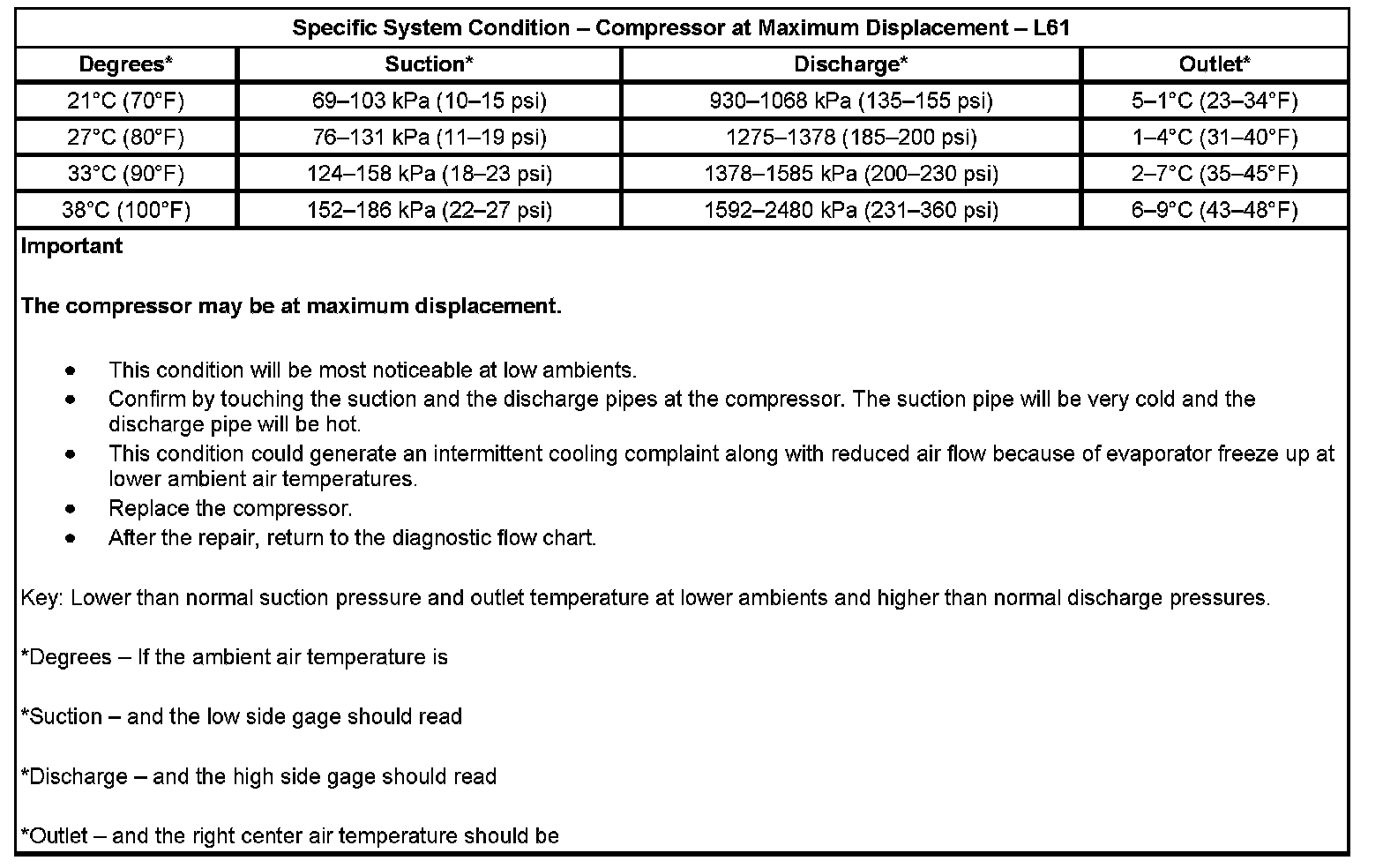 Specific System Condition – Compressor at Maximum Displacement – L61

| Degrees* | Suction* | Discharge* | Outlet* |
|---|---|---|---|
| 21°C (70°F) | 69–103 kPa (10–15 psi) | 930–1068 kPa (135–155 psi) | 5–1°C (23–34°F) |
| 27°C (80°F) | 76–131 kPa (11–19 psi) | 1275–1378 (185–200 psi) | 1–4°C (31–40°F) |
| 33°C (90°F) | 124–158 kPa (18–23 psi) | 1378–1585 kPa (200–230 psi) | 2–7°C (35–45°F) |
| 38°C (100°F) | 152–186 kPa (22–27 psi) | 1592–2480 kPa (231–360 psi) | 6–9°C (43–48°F) |

Important

The compressor may be at maximum displacement.

• This condition will be most noticeable at low ambients.
• Confirm by touching the suction and the discharge pipes at the compressor. The suction pipe will be very cold and the discharge pipe will be hot.
• This condition could generate an intermittent cooling complaint along with reduced air flow because of evaporator freeze up at lower ambient air temperatures.
• Replace the compressor.
• After the repair, return to the diagnostic flow chart.

Key: Lower than normal suction pressure and outlet temperature at lower ambients and higher than normal discharge pressures.

*Degrees – If the ambient air temperature is

*Suction – and the low side gage should read

*Discharge – and the high side gage should read

*Outlet – and the right center air temperature should be